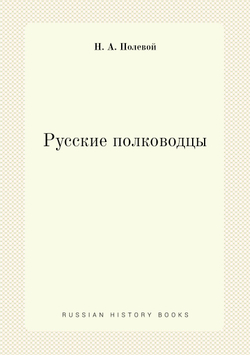 Н. А. Полевой

Русские полководцы

RUSSIAN HISTORY BOOKS